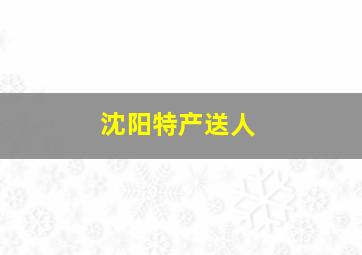 沈阳特产送人